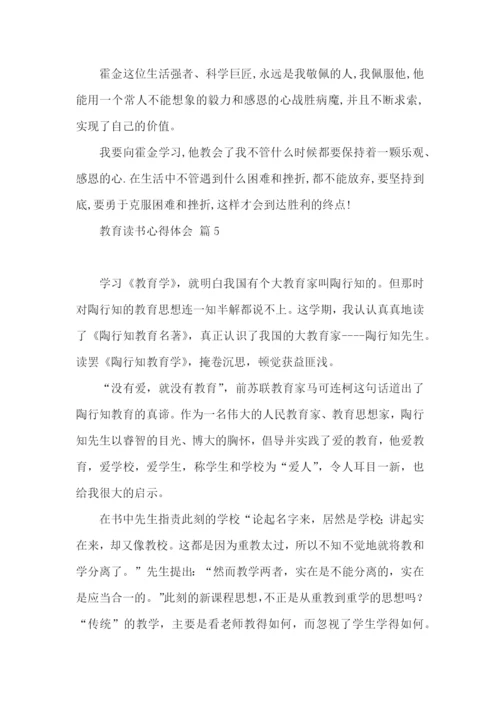 霍金这位生活强者、科学巨匠,永远是我敬佩的人,我佩服他,他能用一个常人不能想象的毅力和感恩的心战胜病魔,并且不断求索,实现了自己的价值。

我要向霍金学习,他教会了我不管什么时候都要保持着一颗乐观、感恩的心.在生活中不管遇到什么困难和挫折,都不能放弃,要坚持到底,要勇于克服困难和挫折,这样才会到达胜利的终点!

教育读书心得体会 篇5

学习《教育学》，就明白我国有个大教育家叫陶行知的。但那时对陶行知的教育思想连一知半解都说不上。这学期，我认认真真地读了《陶行知教育名著》，真正认识了我国的大教育家----陶行知先生。读罢《陶行知教育学》，掩卷沉思，顿觉获益匪浅。

“没有爱，就没有教育”，前苏联教育家马可连柯这句话道出了陶行知教育的真谛。作为一名伟大的人民教育家、教育思想家，陶行知先生以睿智的目光、博大的胸怀，倡导并实践了爱的教育，他爱教育，爱学校，爱学生，称学生和学校为“爱人”，令人耳目一新，也给我很大的启示。

在书中先生指责此刻的学校“论起名字来，居然是学校;讲起实在来，却又像教校。这都是因为重教太过，所以不知不觉地就将教和学分离了。”先生提出:“然而教学两者，实在是不能分离的，实在是应当合一的。”此刻的新课程思想，不正是从重教到重学的思想吗?“传统”的教学，主要是看老师教得如何，而忽视了学生学得如何。